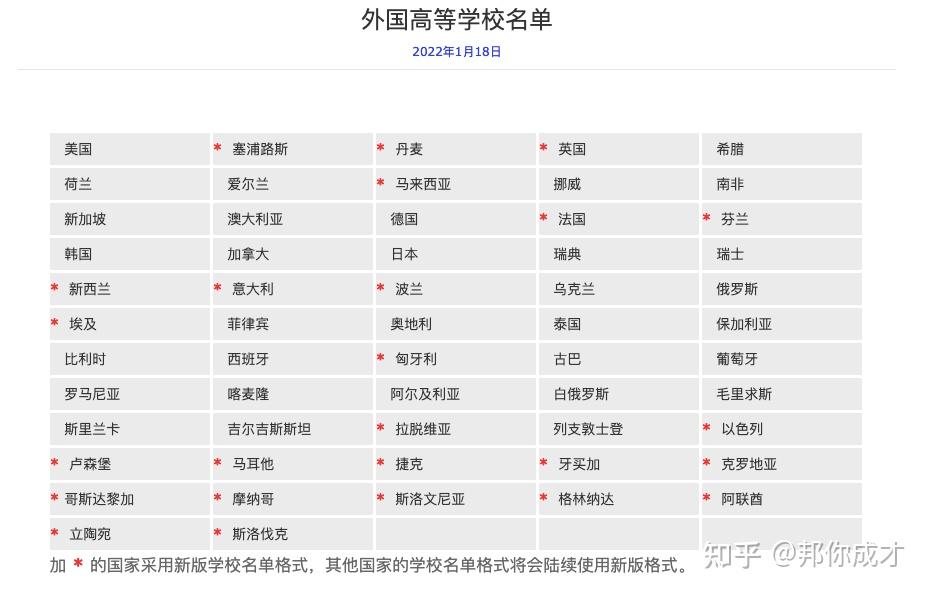 外国高等学校名单

2022年1月18日

| 美国 | * 塞浦路斯 | * 丹麦 | * 英国 | 希腊 |
|---|---|---|---|---|
| 荷兰 | 爱尔兰 | * 马来西亚 | 挪威 | 南非 |
| 新加坡 | 澳大利亚 | 德国 | * 法国 | * 芬兰 |
| 韩国 | 加拿大 | 日本 | 瑞典 | 瑞士 |
| * 新西兰 | * 意大利 | * 波兰 | 乌克兰 | 俄罗斯 |
| * 埃及 | 菲律宾 | 奥地利 | 泰国 | 保加利亚 |
| 比利时 | 西班牙 | * 匈牙利 | 古巴 | 葡萄牙 |
| 罗马尼亚 | 喀麦隆 | 阿尔及利亚 | 白俄罗斯 | 毛里求斯 |
| 斯里兰卡 | 吉尔吉斯斯坦 | * 拉脱维亚 | 列支敦士登 | * 以色列 |
| * 卢森堡 | * 马耳他 | * 捷克 | * 牙买加 | * 克罗地亚 |
| * 哥斯达黎加 | * 摩纳哥 | * 斯洛文尼亚 | * 格林纳达 | * 阿联酋 |
| * 立陶宛 | * 斯洛伐克 | | | |

加 * 的国家采用新版学校名单格式，其他国家的学校名单格式将会陆续使用新版格式。

知乎 @邦你成才